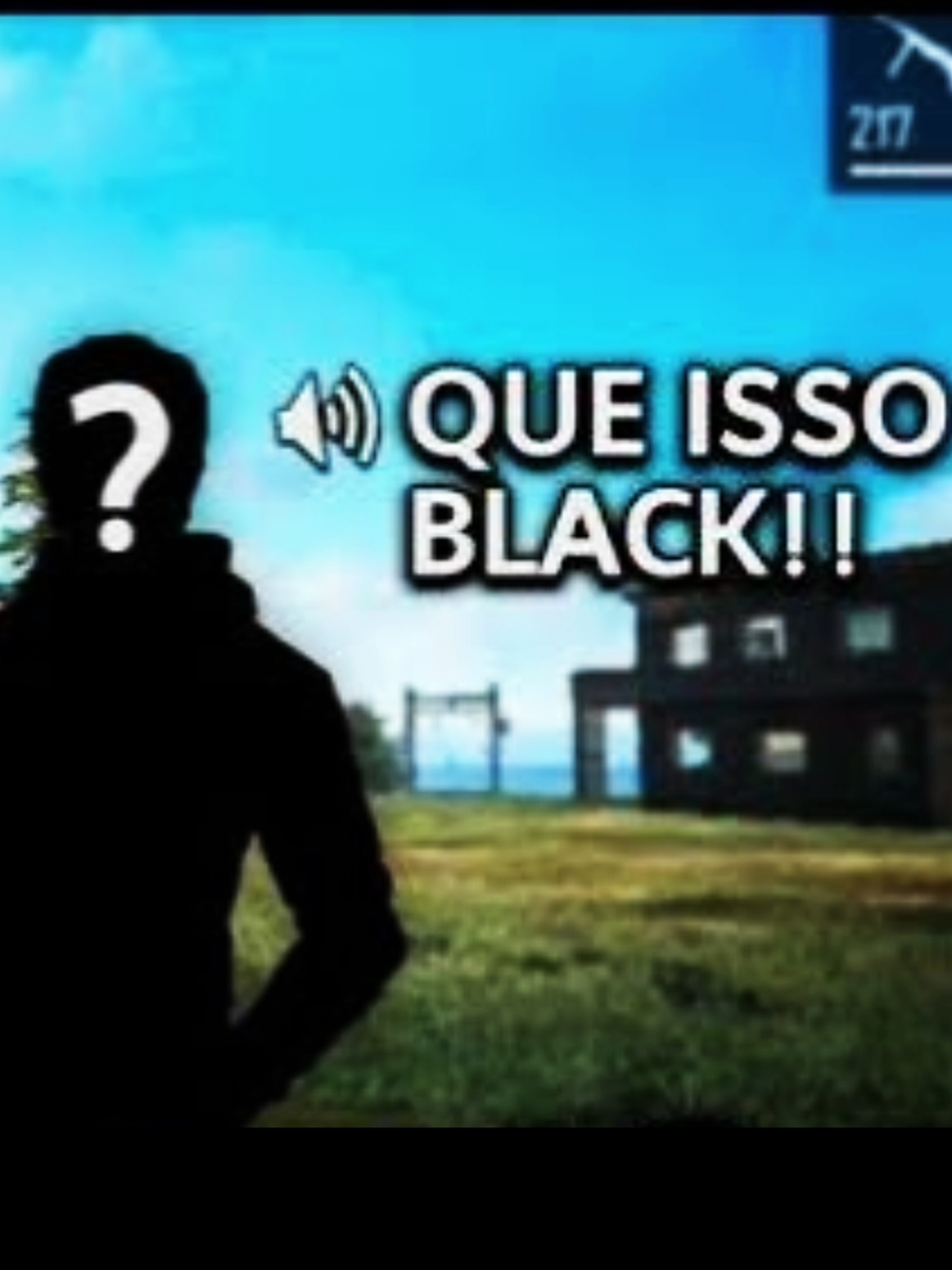 217

?

QUE ISSO BLACK!!